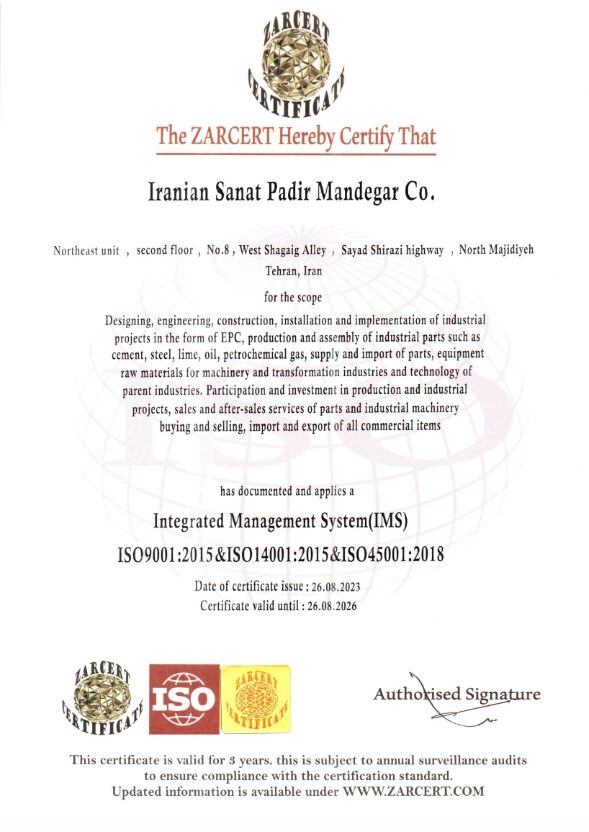 ZARCERT
CERTIFICATE

The ZARCERT Hereby Certify That

Iranian Sanat Padir Mandegar Co.

Northeast unit , second floor , No.8 , West Shagaig Alley , Sayad Shirazi highway , North Majidiyeh
Tehran, Iran

for the scope

Designing, engineering, construction, installation and implementation of industrial projects in the form of EPC, production and assembly of industrial parts such as cement, steel, lime, oil, petrochemical gas, supply and import of parts, equipment raw materials for machinery and transformation industries and technology of parent industries. Participation and investment in production and industrial projects, sales and after-sales services of parts and industrial machinery buying and selling, import and export of all commercial items

has documented and applies a

Integrated Management System(IMS)

ISO9001:2015&ISO14001:2015&ISO45001:2018

Date of certificate issue : 26.08.2023
Certificate valid until : 26.08.2026

ZARCERT
CERTIFICATE

ISO

ZARCERT
CERTIFICATE

Authorised Signature

This certificate is valid for 3 years. this is subject to annual surveillance audits to ensure compliance with the certification standard.
Updated information is available under WWW.ZARCERT.COM